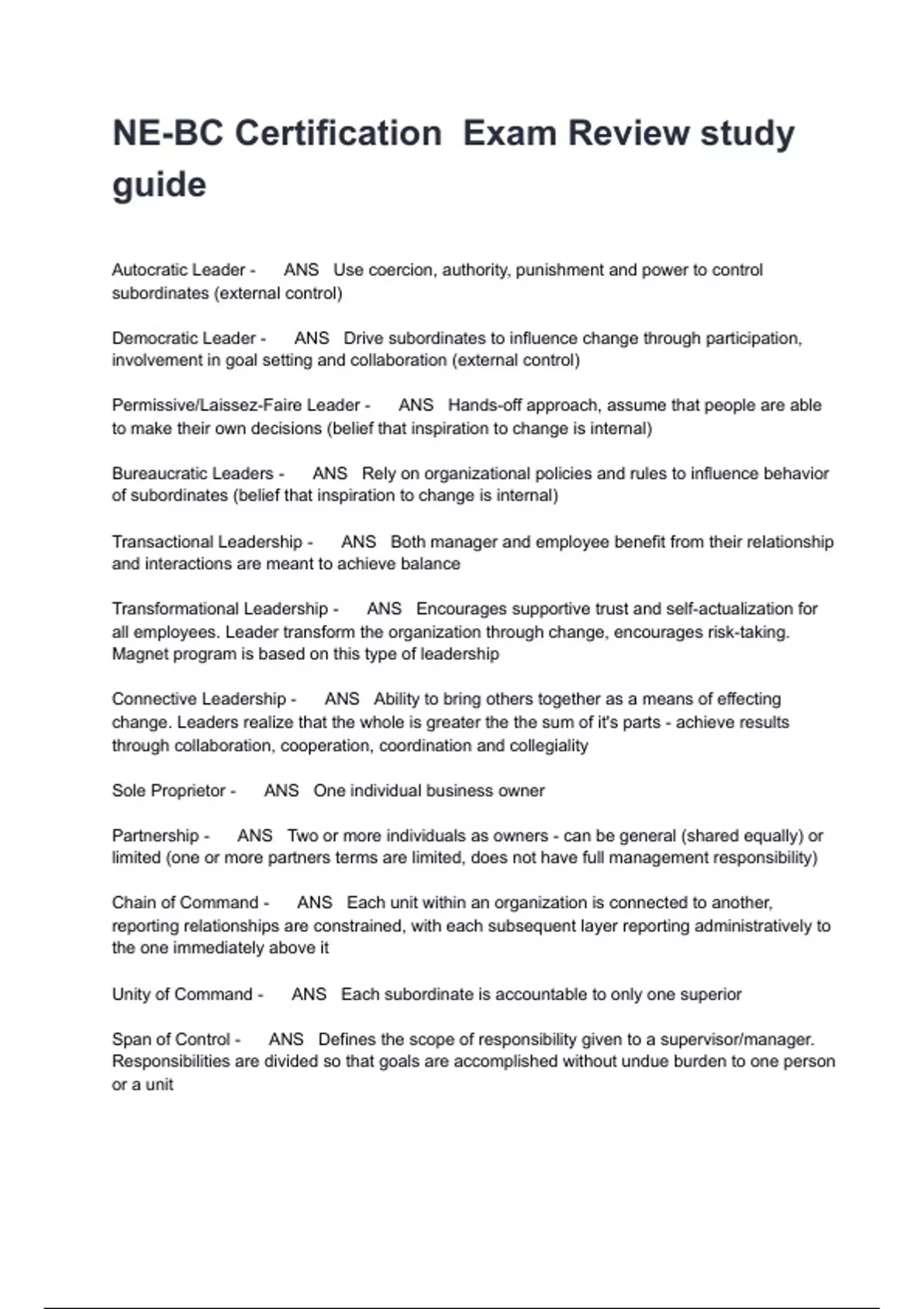 NE-BC Certification  Exam Review study guide

Autocratic Leader -    ANS   Use coercion, authority, punishment and power to control subordinates (external control)

Democratic Leader -    ANS   Drive subordinates to influence change through participation, involvement in goal setting and collaboration (external control)

Permissive/Laissez-Faire Leader -    ANS   Hands-off approach, assume that people are able to make their own decisions (belief that inspiration to change is internal)

Bureaucratic Leaders -    ANS   Rely on organizational policies and rules to influence behavior of subordinates (belief that inspiration to change is internal)

Transactional Leadership -    ANS   Both manager and employee benefit from their relationship and interactions are meant to achieve balance

Transformational Leadership -    ANS   Encourages supportive trust and self-actualization for all employees. Leader transform the organization through change, encourages risk-taking. Magnet program is based on this type of leadership

Connective Leadership -    ANS   Ability to bring others together as a means of effecting change. Leaders realize that the whole is greater the the sum of it's parts - achieve results through collaboration, cooperation, coordination and collegiality

Sole Proprietor -    ANS   One individual business owner

Partnership -    ANS   Two or more individuals as owners - can be general (shared equally) or limited (one or more partners terms are limited, does not have full management responsibility)

Chain of Command -    ANS   Each unit within an organization is connected to another, reporting relationships are constrained, with each subsequent layer reporting administratively to the one immediately above it

Unity of Command -    ANS   Each subordinate is accountable to only one superior

Span of Control -    ANS   Defines the scope of responsibility given to a supervisor/manager. Responsibilities are divided so that goals are accomplished without undue burden to one person or a unit